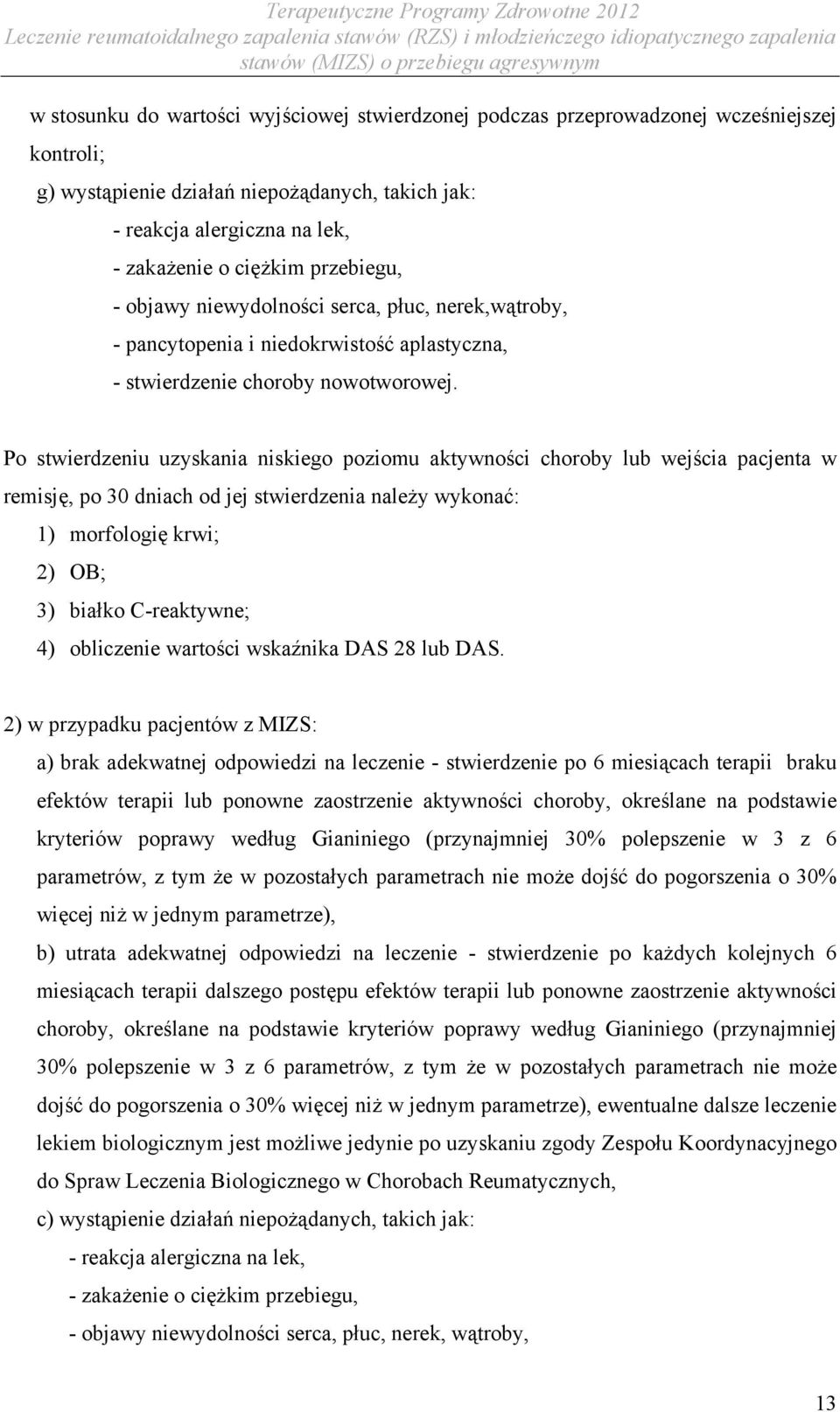 Terapeutyczne Programy Zdrowotne 2012
Leczenie reumatoidalnego zapalenia stawów (RZS) i młodzieńczego idiopatycznego zapalenia stawów (MIZS) o przebiegu agresywnym

w stosunku do wartości wyjściowej stwierdzonej podczas przeprowadzonej wcześniejszej kontroli;

g) wystąpienie działań niepożądanych, takich jak:

- reakcja alergiczna na lek,

- zakażenie o ciężkim przebiegu,

- objawy niewydolności serca, płuc, nerek,wątroby,

- pancytopenia i niedokrwistość aplastyczna,

- stwierdzenie choroby nowotworowej.

Po stwierdzeniu uzyskania niskiego poziomu aktywności choroby lub wejścia pacjenta w remisję, po 30 dniach od jej stwierdzenia należy wykonać:

1) morfologię krwi;

2) OB;

3) białko C-reaktywne;

4) obliczenie wartości wskaźnika DAS 28 lub DAS.

2) w przypadku pacjentów z MIZS:

a) brak adekwatnej odpowiedzi na leczenie - stwierdzenie po 6 miesiącach terapii braku efektów terapii lub ponowne zaostrzenie aktywności choroby, określane na podstawie kryteriów poprawy według Gianiniego (przynajmniej 30% polepszenie w 3 z 6 parametrów, z tym że w pozostałych parametrach nie może dojść do pogorszenia o 30% więcej niż w jednym parametrze),

b) utrata adekwatnej odpowiedzi na leczenie - stwierdzenie po każdych kolejnych 6 miesiącach terapii dalszego postępu efektów terapii lub ponowne zaostrzenie aktywności choroby, określane na podstawie kryteriów poprawy według Gianiniego (przynajmniej 30% polepszenie w 3 z 6 parametrów, z tym że w pozostałych parametrach nie może dojść do pogorszenia o 30% więcej niż w jednym parametrze), ewentualne dalsze leczenie lekiem biologicznym jest możliwe jedynie po uzyskaniu zgody Zespołu Koordynacyjnego do Spraw Leczenia Biologicznego w Chorobach Reumatycznych,

c) wystąpienie działań niepożądanych, takich jak:

- reakcja alergiczna na lek,

- zakażenie o ciężkim przebiegu,

- objawy niewydolności serca, płuc, nerek, wątroby,

13